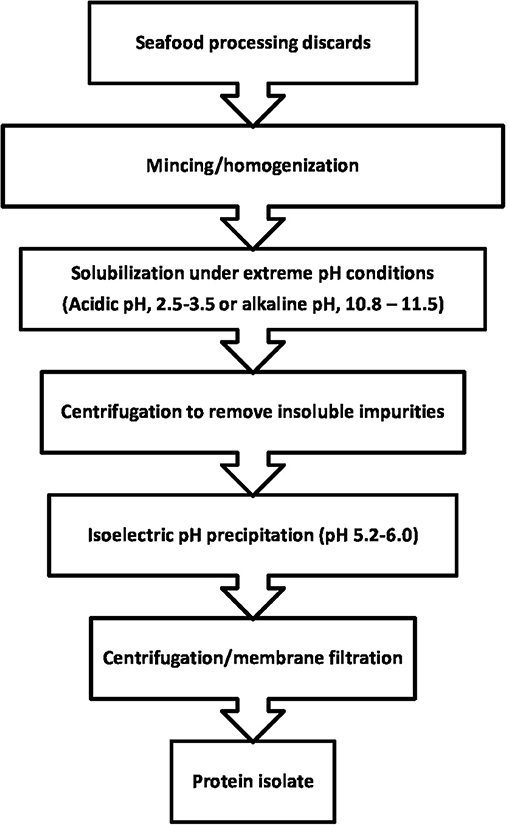 Seafood processing discards

Mincing/homogenization

Solubilization under extreme pH conditions (Acidic pH, 2.5-3.5 or alkaline pH, 10.8 – 11.5)

Centrifugation to remove insoluble impurities

Isoelectric pH precipitation (pH 5.2-6.0)

Centrifugation/membrane filtration

Protein isolate